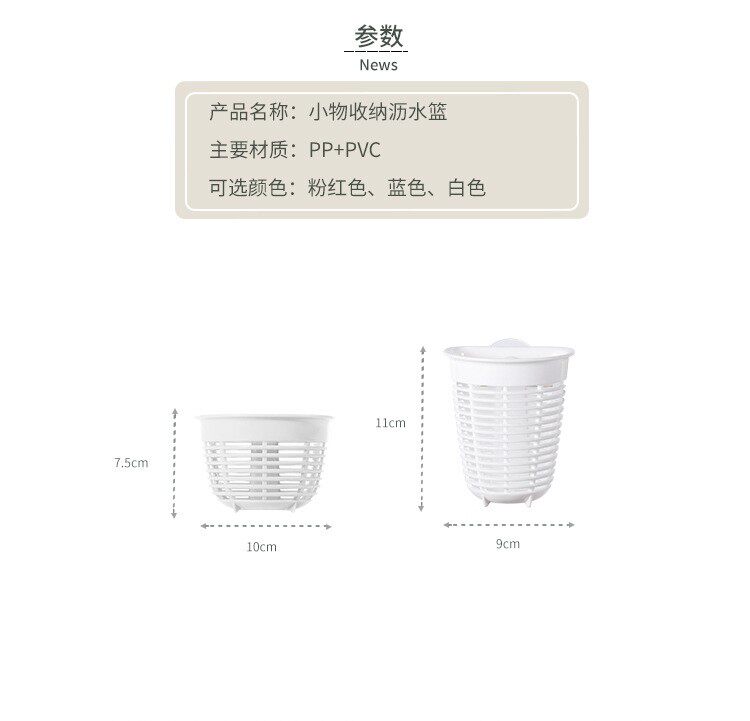 参数
News

产品名称：小物收纳沥水篮
主要材质：PP+PVC
可选颜色：粉红色、蓝色、白色

7.5cm
10cm

11cm
9cm